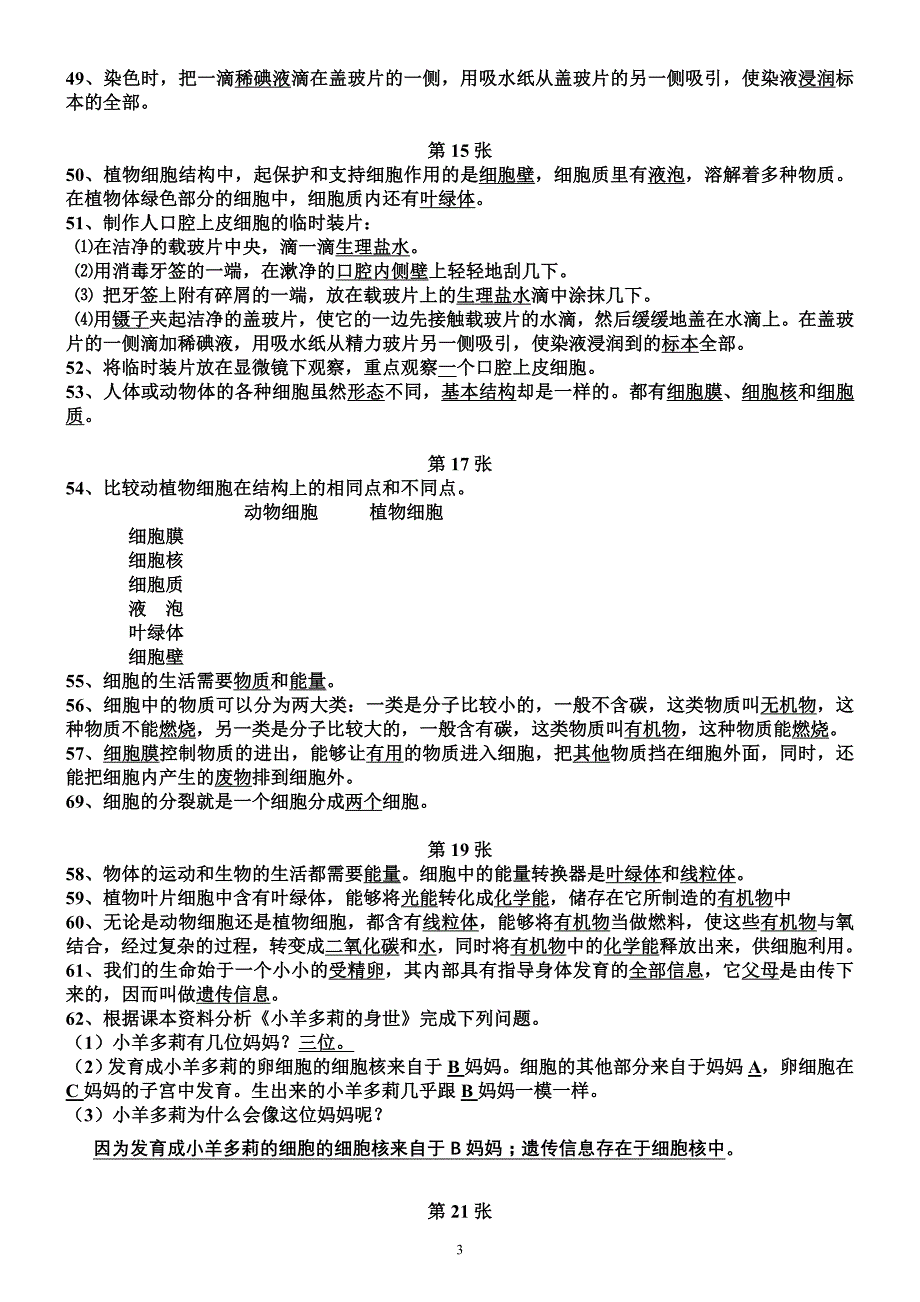 49、染色时，把一滴稀碘液滴在盖玻片的一侧，用吸水纸从盖玻片的另一侧吸引，使染液浸润标本的全部。

第 15 张

50、植物细胞结构中，起保护和支持细胞作用的是细胞壁，细胞质里有液泡，溶解着多种物质。在植物体绿色部分的细胞中，细胞质内还有叶绿体。
51、制作人口腔上皮细胞的临时装片：
⑴在洁净的载玻片中央，滴一滴生理盐水。
⑵用消毒牙签的一端，在漱净的口腔内侧壁上轻轻地刮几下。
⑶ 把牙签上附有碎屑的一端，放在载玻片上的生理盐水滴中涂抹几下。
⑷用镊子夹起洁净的盖玻片，使它的一边先接触载玻片的水滴，然后缓缓地盖在水滴上。在盖玻片的一侧滴加稀碘液，用吸水纸从精力玻片另一侧吸引，使染液浸润到的标本全部。
52、将临时装片放在显微镜下观察，重点观察一个口腔上皮细胞。
53、人体或动物体的各种细胞虽然形态不同，基本结构却是一样的。都有细胞膜、细胞核和细胞质。

第 17 张

54、比较动植物细胞在结构上的相同点和不同点。

| | 动物细胞 | 植物细胞 |
|---|---|---|
| 细胞膜 | | |
| 细胞核 | | |
| 细胞质 | | |
| 液 泡 | | |
| 叶绿体 | | |
| 细胞壁 | | |

55、细胞的生活需要物质和能量。
56、细胞中的物质可以分为两大类：一类是分子比较小的，一般不含碳，这类物质叫无机物，这种物质不能燃烧，另一类是分子比较大的，一般含有碳，这类物质叫有机物，这种物质能燃烧。
57、细胞膜控制物质的进出，能够让有用的物质进入细胞，把其他物质挡在细胞外面，同时，还能把细胞内产生的废物排到细胞外。
69、细胞的分裂就是一个细胞分成两个细胞。

第 19 张

58、物体的运动和生物的生活都需要能量。细胞中的能量转换器是叶绿体和线粒体。
59、植物叶片细胞中含有叶绿体，能够将光能转化成化学能，储存在它所制造的有机物中
60、无论是动物细胞还是植物细胞，都含有线粒体，能够将有机物当做燃料，使这些有机物与氧结合，经过复杂的过程，转变成二氧化碳和水，同时将有机物中的化学能释放出来，供细胞利用。
61、我们的生命始于一个小小的受精卵，其内部具有指导身体发育的全部信息，它父母是由传下来的，因而叫做遗传信息。
62、根据课本资料分析《小羊多莉的身世》完成下列问题。
（1）小羊多莉有几位妈妈？三位。
（2）发育成小羊多莉的卵细胞的细胞核来自于 B 妈妈。细胞的其他部分来自于妈妈 A，卵细胞在 C 妈妈的子宫中发育。生出来的小羊多莉几乎跟 B 妈妈一模一样。
（3）小羊多莉为什么会像这位妈妈呢？
因为发育成小羊多莉的细胞的细胞核来自于 B 妈妈；遗传信息存在于细胞核中。

第 21 张

3